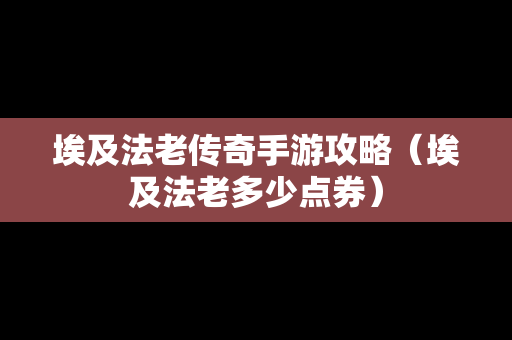 埃及法老传奇手游攻略（埃及法老多少点券）